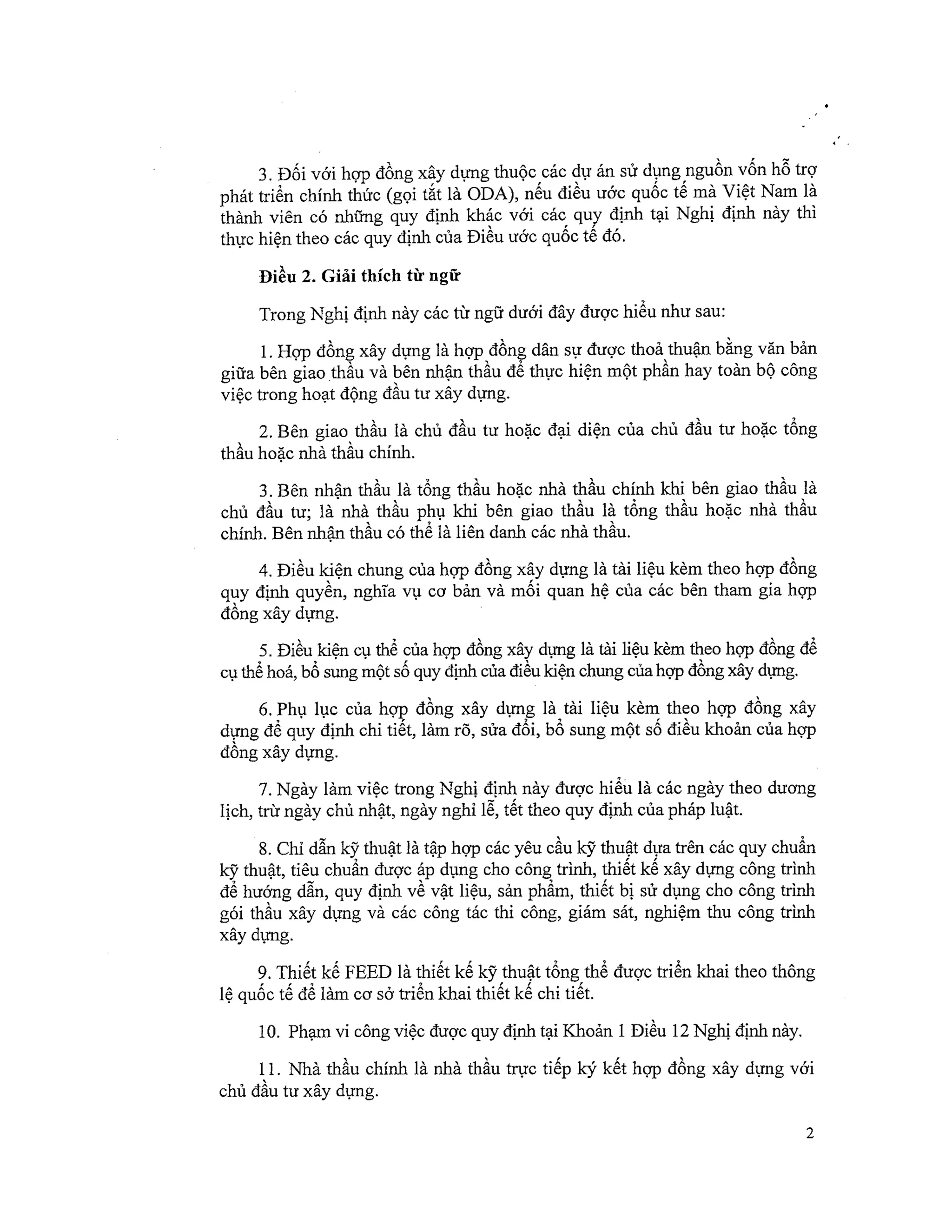 3. Đối với hợp đồng xây dựng thuộc các dự án sử dụng nguồn vốn hỗ trợ phát triển chính thức (gọi tắt là ODA), nếu điều ước quốc tế mà Việt Nam là thành viên có những quy định khác với các quy định tại Nghị định này thì thực hiện theo các quy định của Điều ước quốc tế đó.

Điều 2. Giải thích từ ngữ

Trong Nghị định này các từ ngữ dưới đây được hiểu như sau:

1. Hợp đồng xây dựng là hợp đồng dân sự được thoả thuận bằng văn bản giữa bên giao thầu và bên nhận thầu để thực hiện một phần hay toàn bộ công việc trong hoạt động đầu tư xây dựng.

2. Bên giao thầu là chủ đầu tư hoặc đại diện của chủ đầu tư hoặc tổng thầu hoặc nhà thầu chính.

3. Bên nhận thầu là tổng thầu hoặc nhà thầu chính khi bên giao thầu là chủ đầu tư; là nhà thầu phụ khi bên giao thầu là tổng thầu hoặc nhà thầu chính. Bên nhận thầu có thể là liên danh các nhà thầu.

4. Điều kiện chung của hợp đồng xây dựng là tài liệu kèm theo hợp đồng quy định quyền, nghĩa vụ cơ bản và mối quan hệ của các bên tham gia hợp đồng xây dựng.

5. Điều kiện cụ thể của hợp đồng xây dựng là tài liệu kèm theo hợp đồng để cụ thể hoá, bổ sung một số quy định của điều kiện chung của hợp đồng xây dựng.

6. Phụ lục của hợp đồng xây dựng là tài liệu kèm theo hợp đồng xây dựng để quy định chi tiết, làm rõ, sửa đổi, bổ sung một số điều khoản của hợp đồng xây dựng.

7. Ngày làm việc trong Nghị định này được hiểu là các ngày theo dương lịch, trừ ngày chủ nhật, ngày nghỉ lễ, tết theo quy định của pháp luật.

8. Chỉ dẫn kỹ thuật là tập hợp các yêu cầu kỹ thuật dựa trên các quy chuẩn kỹ thuật, tiêu chuẩn được áp dụng cho công trình, thiết kế xây dựng công trình để hướng dẫn, quy định về vật liệu, sản phẩm, thiết bị sử dụng cho công trình gói thầu xây dựng và các công tác thi công, giám sát, nghiệm thu công trình xây dựng.

9. Thiết kế FEED là thiết kế kỹ thuật tổng thể được triển khai theo thông lệ quốc tế để làm cơ sở triển khai thiết kế chi tiết.

10. Phạm vi công việc được quy định tại Khoản 1 Điều 12 Nghị định này.

11. Nhà thầu chính là nhà thầu trực tiếp ký kết hợp đồng xây dựng với chủ đầu tư xây dựng.

2